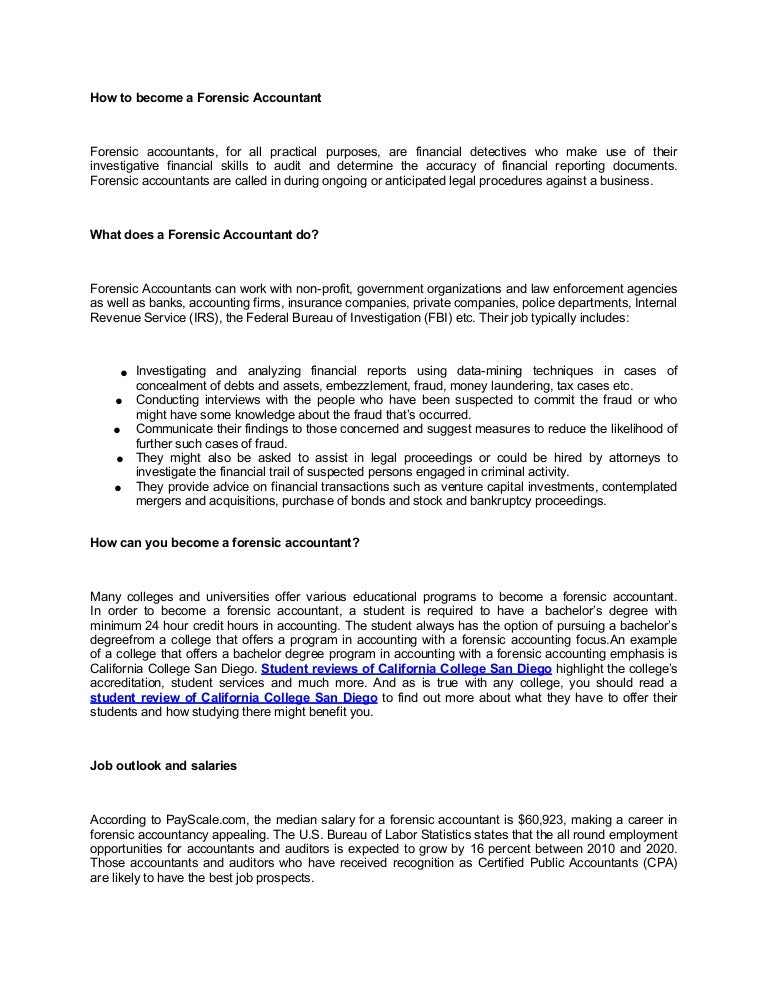 How to become a Forensic Accountant

Forensic accountants, for all practical purposes, are financial detectives who make use of their investigative financial skills to audit and determine the accuracy of financial reporting documents. Forensic accountants are called in during ongoing or anticipated legal procedures against a business.

What does a Forensic Accountant do?

Forensic Accountants can work with non-profit, government organizations and law enforcement agencies as well as banks, accounting firms, insurance companies, private companies, police departments, Internal Revenue Service (IRS), the Federal Bureau of Investigation (FBI) etc. Their job typically includes:

- Investigating and analyzing financial reports using data-mining techniques in cases of concealment of debts and assets, embezzlement, fraud, money laundering, tax cases etc.
- Conducting interviews with the people who have been suspected to commit the fraud or who might have some knowledge about the fraud that's occurred.
- Communicate their findings to those concerned and suggest measures to reduce the likelihood of further such cases of fraud.
- They might also be asked to assist in legal proceedings or could be hired by attorneys to investigate the financial trail of suspected persons engaged in criminal activity.
- They provide advice on financial transactions such as venture capital investments, contemplated mergers and acquisitions, purchase of bonds and stock and bankruptcy proceedings.

How can you become a forensic accountant?

Many colleges and universities offer various educational programs to become a forensic accountant. In order to become a forensic accountant, a student is required to have a bachelor's degree with minimum 24 hour credit hours in accounting. The student always has the option of pursuing a bachelor's degreefrom a college that offers a program in accounting with a forensic accounting focus.An example of a college that offers a bachelor degree program in accounting with a forensic accounting emphasis is California College San Diego. Student reviews of California College San Diego highlight the college's accreditation, student services and much more. And as is true with any college, you should read a student review of California College San Diego to find out more about what they have to offer their students and how studying there might benefit you.

Job outlook and salaries

According to PayScale.com, the median salary for a forensic accountant is $60,923, making a career in forensic accountancy appealing. The U.S. Bureau of Labor Statistics states that the all round employment opportunities for accountants and auditors is expected to grow by 16 percent between 2010 and 2020. Those accountants and auditors who have received recognition as Certified Public Accountants (CPA) are likely to have the best job prospects.